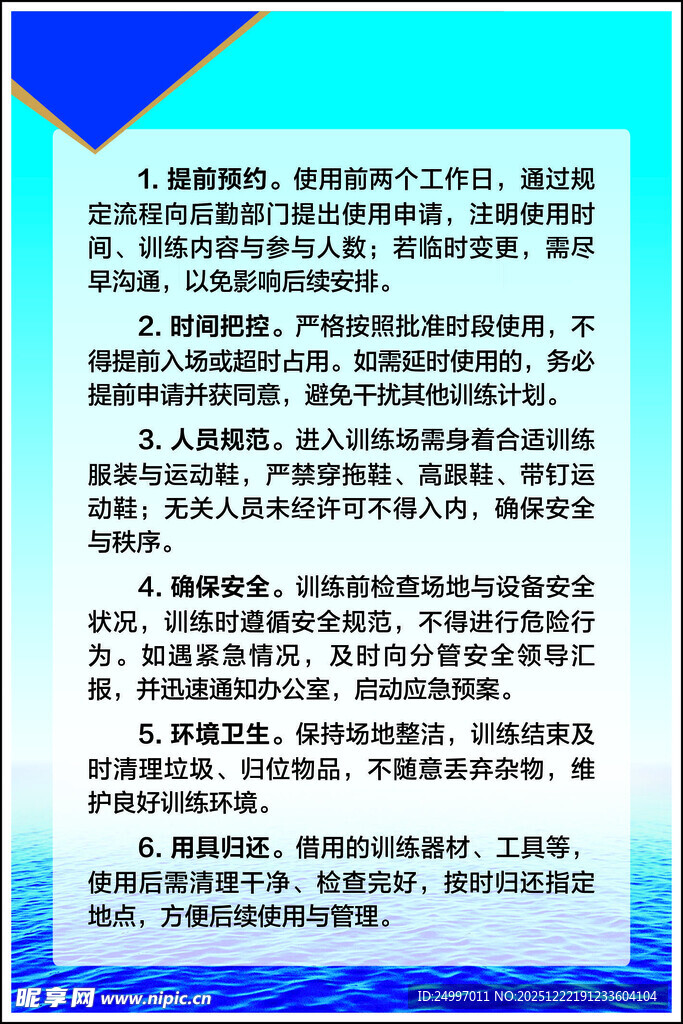 1. 提前预约。使用前两个工作日，通过规定流程向后勤部门提出使用申请，注明使用时间、训练内容与参与人数；若临时变更，需尽早沟通，以免影响后续安排。

2. 时间把控。严格按照批准时段使用，不得提前入场或超时占用。如需延时使用的，务必提前申请并获同意，避免干扰其他训练计划。

3. 人员规范。进入训练场需身着合适训练服装与运动鞋，严禁穿拖鞋、高跟鞋、带钉运动鞋；无关人员未经许可不得入内，确保安全与秩序。

4. 确保安全。训练前检查场地与设备安全状况，训练时遵循安全规范，不得进行危险行为。如遇紧急情况，及时向分管安全领导汇报，并迅速通知办公室，启动应急预案。

5. 环境卫生。保持场地整洁，训练结束及时清理垃圾、归位物品，不随意丢弃杂物，维护良好训练环境。

6. 用具归还。借用的训练器材、工具等，使用后需清理干净、检查完好，按时归还指定地点，方便后续使用与管理。

昵享网 www.nipic.cn
ID:24997011 NO:20251222191233604104